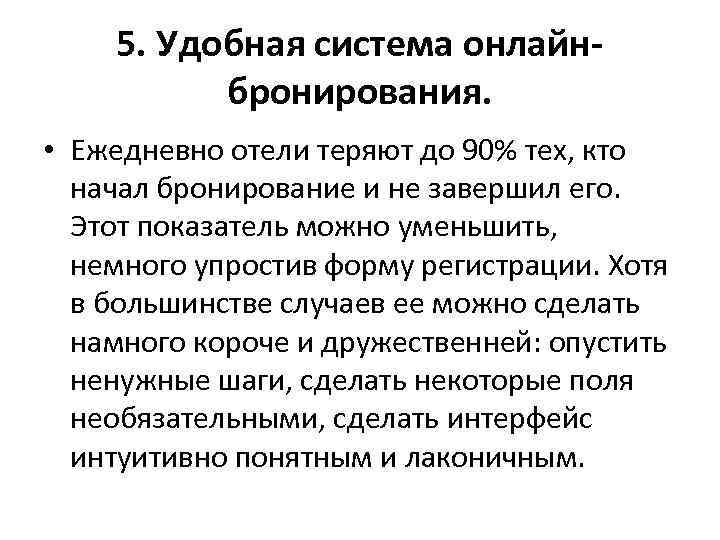 5. Удобная система онлайн-бронирования.

• Ежедневно отели теряют до 90% тех, кто начал бронирование и не завершил его. Этот показатель можно уменьшить, немного упростив форму регистрации. Хотя в большинстве случаев ее можно сделать намного короче и дружественней: опустить ненужные шаги, сделать некоторые поля необязательными, сделать интерфейс интуитивно понятным и лаконичным.